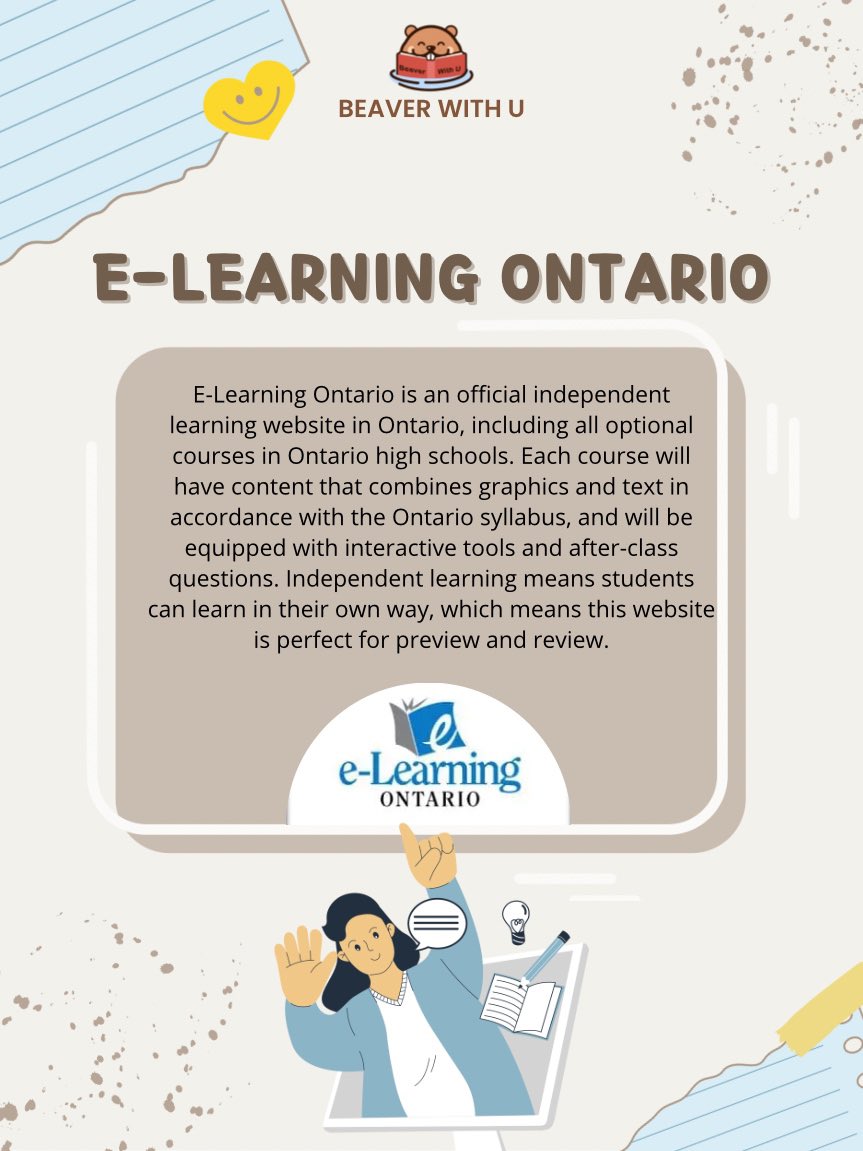 Beaver With U

BEAVER WITH U

E-LEARNING ONTARIO

E-Learning Ontario is an official independent learning website in Ontario, including all optional courses in Ontario high schools. Each course will have content that combines graphics and text in accordance with the Ontario syllabus, and will be equipped with interactive tools and after-class questions. Independent learning means students can learn in their own way, which means this website is perfect for preview and review.

e-Learning
ONTARIO